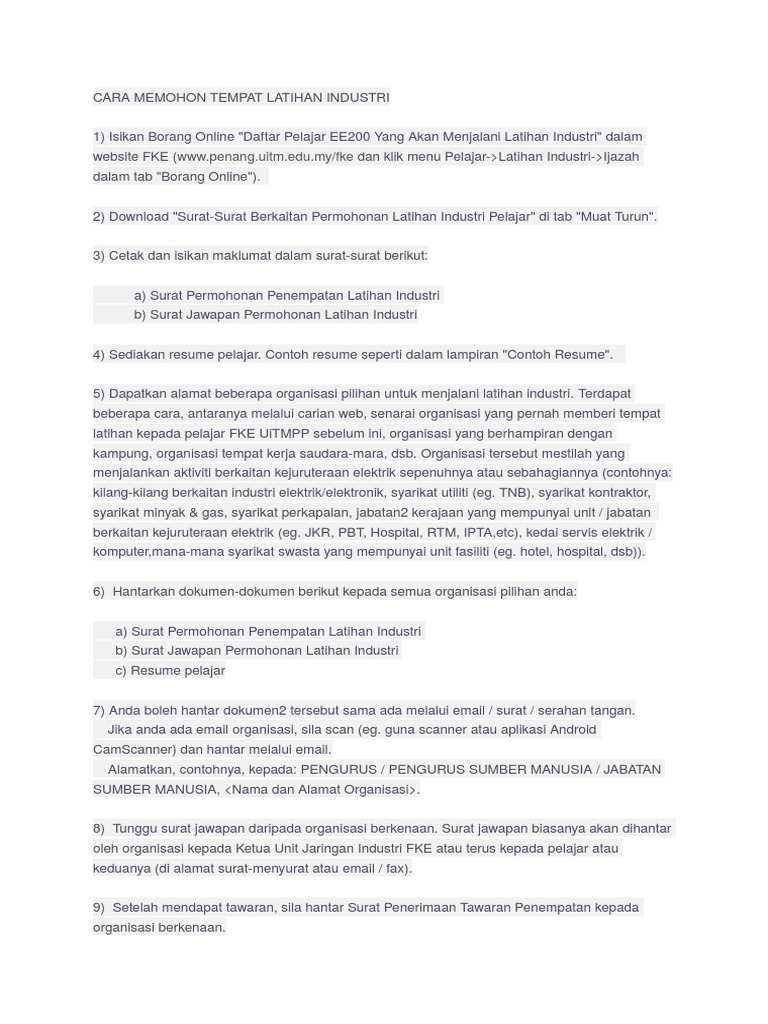 CARA MEMOHON TEMPAT LATIHAN INDUSTRI

1) Isikan Borang Online "Daftar Pelajar EE200 Yang Akan Menjalani Latihan Industri" dalam website FKE (www.penang.uitm.edu.my/fke dan klik menu Pelajar->Latihan Industri->Ijazah dalam tab "Borang Online").

2) Download "Surat-Surat Berkaitan Permohonan Latihan Industri Pelajar" di tab "Muat Turun".

3) Cetak dan isikan maklumat dalam surat-surat berikut:

a) Surat Permohonan Penempatan Latihan Industri
b) Surat Jawapan Permohonan Latihan Industri

4) Sediakan resume pelajar. Contoh resume seperti dalam lampiran "Contoh Resume".

5) Dapatkan alamat beberapa organisasi pilihan untuk menjalani latihan industri. Terdapat beberapa cara, antaranya melalui carian web, senarai organisasi yang pernah memberi tempat latihan kepada pelajar FKE UiTMPP sebelum ini, organisasi yang berhampiran dengan kampung, organisasi tempat kerja saudara-mara, dsb. Organisasi tersebut mestilah yang menjalankan aktiviti berkaitan kejuruteraan elektrik sepenuhnya atau sebahagiannya (contohnya: kilang-kilang berkaitan industri elektrik/elektronik, syarikat utiliti (eg. TNB), syarikat kontraktor, syarikat minyak & gas, syarikat perkapalan, jabatan2 kerajaan yang mempunyai unit / jabatan berkaitan kejuruteraan elektrik (eg. JKR, PBT, Hospital, RTM, IPTA,etc), kedai servis elektrik / komputer,mana-mana syarikat swasta yang mempunyai unit fasiliti (eg. hotel, hospital, dsb)).

6) Hantarkan dokumen-dokumen berikut kepada semua organisasi pilihan anda:

a) Surat Permohonan Penempatan Latihan Industri
b) Surat Jawapan Permohonan Latihan Industri
c) Resume pelajar

7) Anda boleh hantar dokumen2 tersebut sama ada melalui email / surat / serahan tangan.
Jika anda ada email organisasi, sila scan (eg. guna scanner atau aplikasi Android CamScanner) dan hantar melalui email.
Alamatkan, contohnya, kepada: PENGURUS / PENGURUS SUMBER MANUSIA / JABATAN SUMBER MANUSIA, <Nama dan Alamat Organisasi>.

8) Tunggu surat jawapan daripada organisasi berkenaan. Surat jawapan biasanya akan dihantar oleh organisasi kepada Ketua Unit Jaringan Industri FKE atau terus kepada pelajar atau keduanya (di alamat surat-menyurat atau email / fax).

9) Setelah mendapat tawaran, sila hantar Surat Penerimaan Tawaran Penempatan kepada organisasi berkenaan.